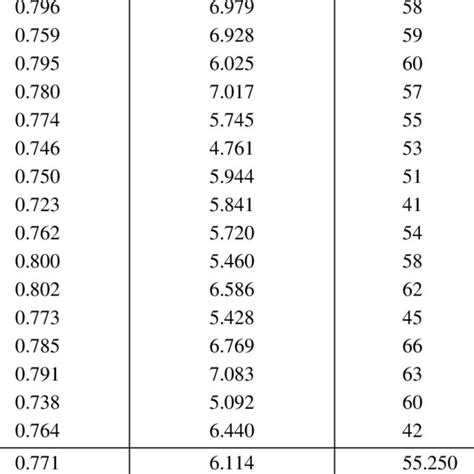 | 0.796 | 6.979 | 58 |
|---|---|---|
| 0.759 | 6.928 | 59 |
| 0.795 | 6.025 | 60 |
| 0.780 | 7.017 | 57 |
| 0.774 | 5.745 | 55 |
| 0.746 | 4.761 | 53 |
| 0.750 | 5.944 | 51 |
| 0.723 | 5.841 | 41 |
| 0.762 | 5.720 | 54 |
| 0.800 | 5.460 | 58 |
| 0.802 | 6.586 | 62 |
| 0.773 | 5.428 | 45 |
| 0.785 | 6.769 | 66 |
| 0.791 | 7.083 | 63 |
| 0.738 | 5.092 | 60 |
| 0.764 | 6.440 | 42 |
| 0.771 | 6.114 | 55.250 |